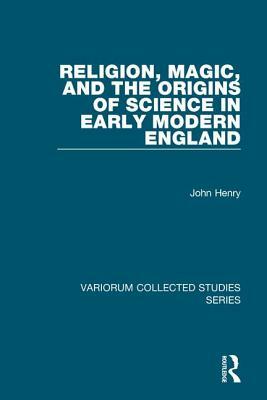 RELIGION, MAGIC, AND THE ORIGINS OF SCIENCE IN EARLY MODERN ENGLAND

John Henry

VARIORUM COLLECTED STUDIES SERIES

ROUTLEDGE